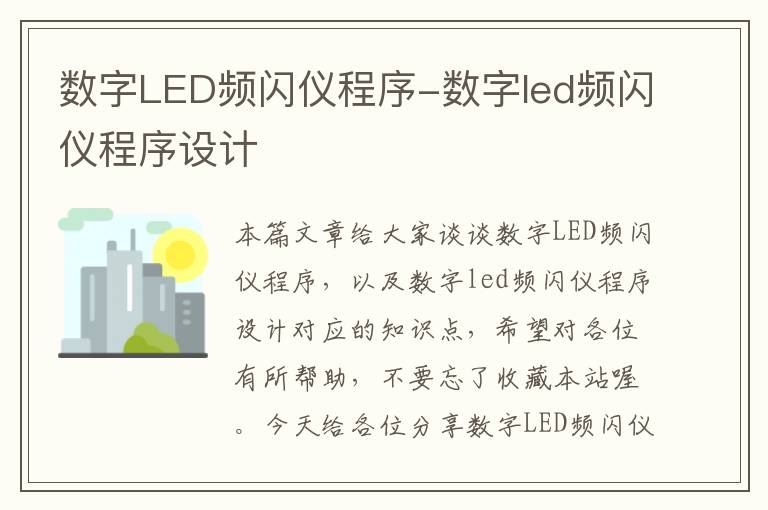 数字LED频闪仪程序-数字led频闪仪程序设计

本篇文章给大家谈谈数字LED频闪仪程序，以及数字led频闪仪程序设计对应的知识点，希望对各位有所帮助，不要忘了收藏本站喔。今天给各位分享数字LED频闪仪